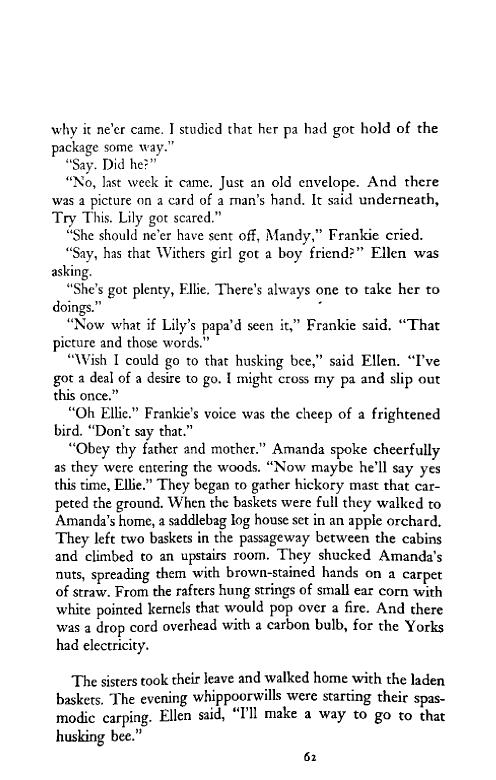 why it ne'er came. I studied that her pa had got hold of the package some way."

"Say. Did he?"

"No, last week it came. Just an old envelope. And there was a picture on a card of a man's hand. It said underneath, Try This. Lily got scared."

"She should ne'er have sent off, Mandy," Frankie cried.

"Say, has that Withers girl got a boy friend?" Ellen was asking.

"She's got plenty, Ellie. There's always one to take her to doings."

"Now what if Lily's papa'd seen it," Frankie said. "That picture and those words."

"Wish I could go to that husking bee," said Ellen. "I've got a deal of a desire to go. I might cross my pa and slip out this once."

"Oh Ellie." Frankie's voice was the cheep of a frightened bird. "Don't say that."

"Obey thy father and mother." Amanda spoke cheerfully as they were entering the woods. "Now maybe he'll say yes this time, Ellie." They began to gather hickory mast that carpeted the ground. When the baskets were full they walked to Amanda's home, a saddlebag log house set in an apple orchard. They left two baskets in the passageway between the cabins and climbed to an upstairs room. They shucked Amanda's nuts, spreading them with brown-stained hands on a carpet of straw. From the rafters hung strings of small ear corn with white pointed kernels that would pop over a fire. And there was a drop cord overhead with a carbon bulb, for the Yorks had electricity.

The sisters took their leave and walked home with the laden baskets. The evening whippoorwills were starting their spasmodic carping. Ellen said, "I'll make a way to go to that husking bee."

62